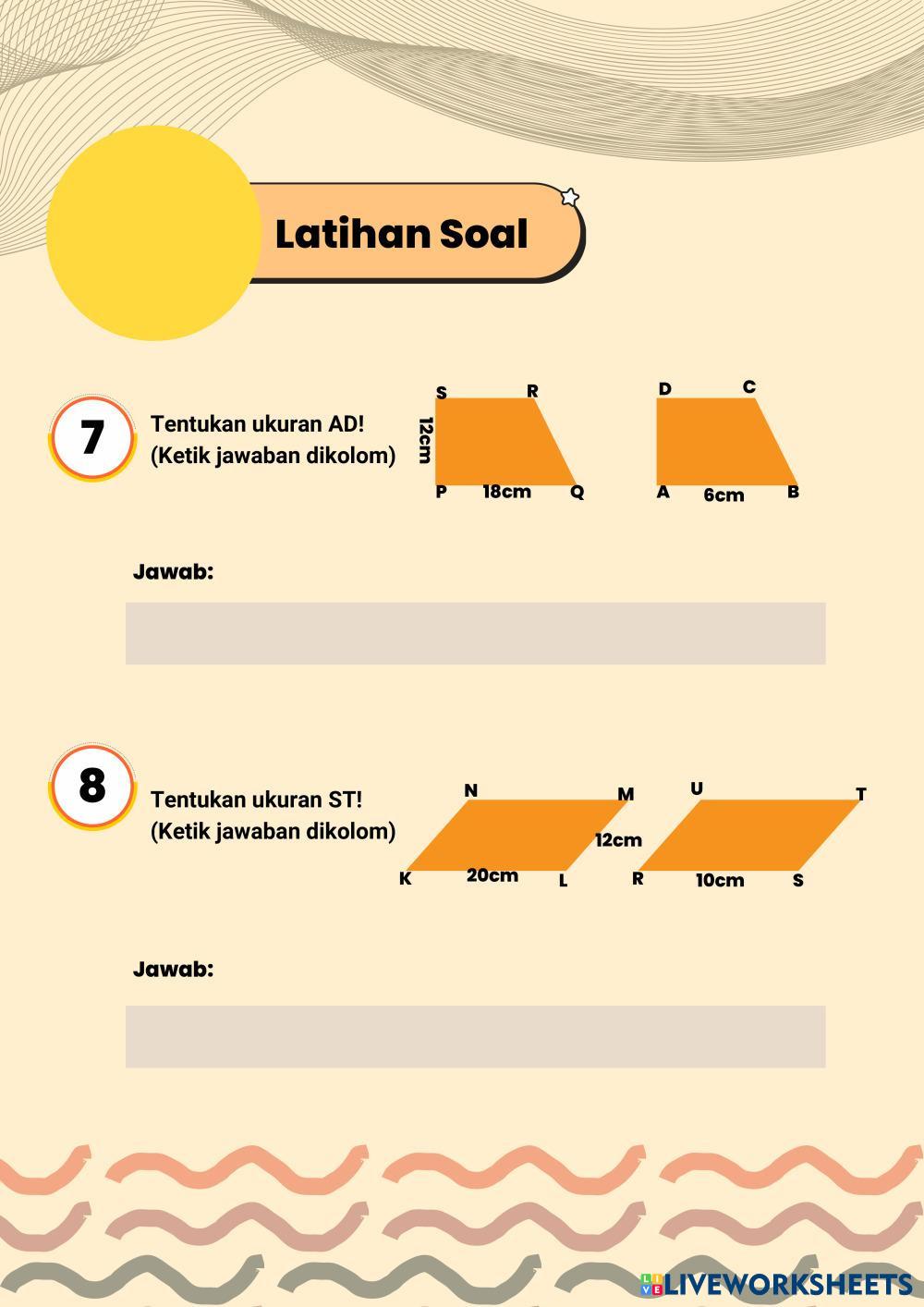 Latihan Soal

7

Tentukan ukuran AD!
(Ketik jawaban dikolom)

S
R
12cm
P
18cm
Q

D
C
A
6cm
B

Jawab:

8

Tentukan ukuran ST!
(Ketik jawaban dikolom)

N
M
12cm
K
20cm
L

U
T
R
10cm
S

Jawab:

LIVEWORKSHEETS